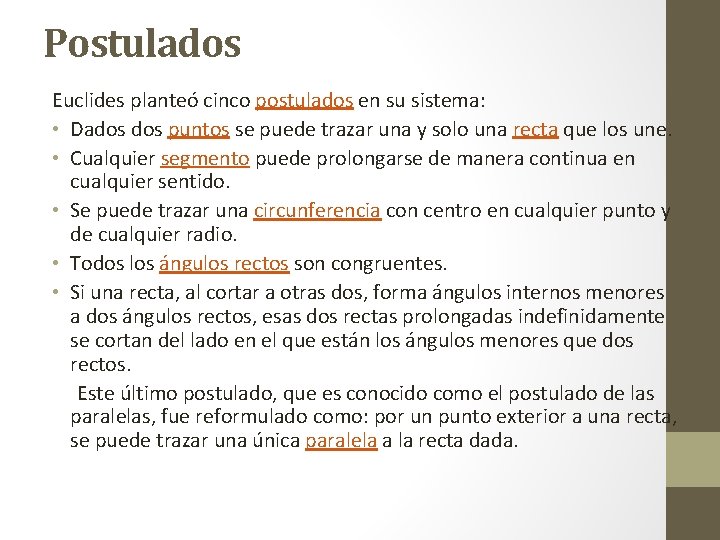 Postulados

Euclides planteó cinco postulados en su sistema:

• Dados dos puntos se puede trazar una y solo una recta que los une.
• Cualquier segmento puede prolongarse de manera continua en cualquier sentido.
• Se puede trazar una circunferencia con centro en cualquier punto y de cualquier radio.
• Todos los ángulos rectos son congruentes.
• Si una recta, al cortar a otras dos, forma ángulos internos menores a dos ángulos rectos, esas dos rectas prolongadas indefinidamente se cortan del lado en el que están los ángulos menores que dos rectos.

Este último postulado, que es conocido como el postulado de las paralelas, fue reformulado como: por un punto exterior a una recta, se puede trazar una única paralela a la recta dada.